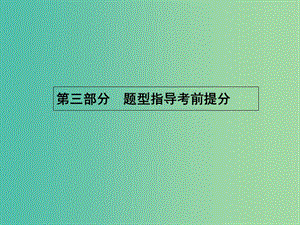 第三部分　题型指导考前提分